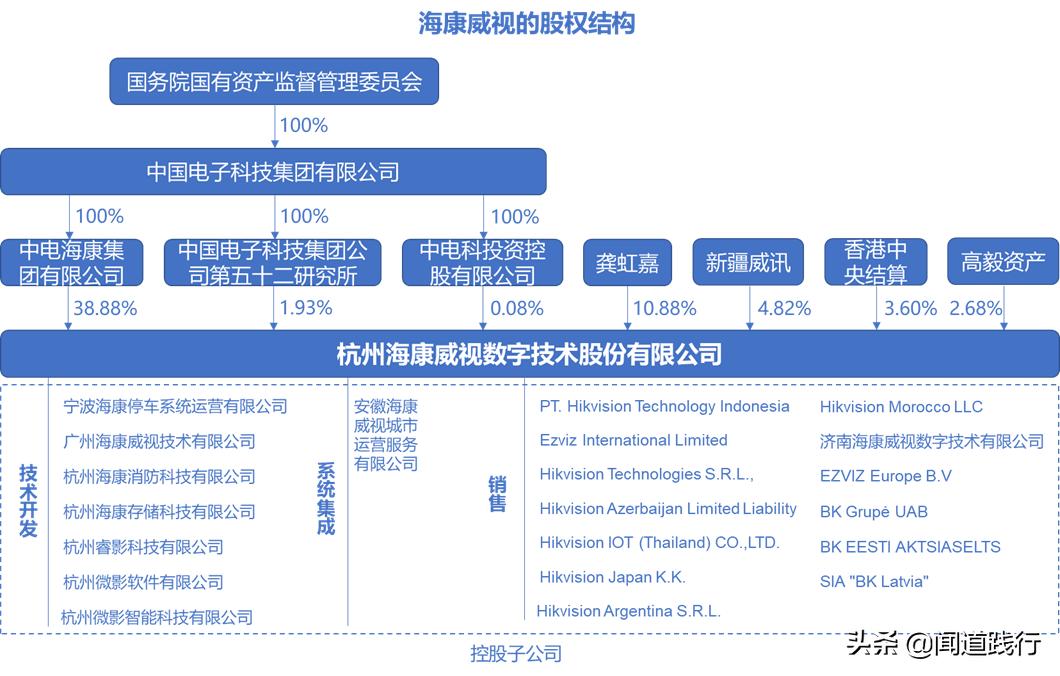 海康威视的股权结构

国务院国有资产监督管理委员会

100%

中国电子科技集团有限公司

100%

100%

100%

中电海康集团有限公司

中国电子科技集团公司第五十二研究所

中电科投资控股有限公司

龚虹嘉

新疆威讯

香港中央结算

高毅资产

38.88%

1.93%

0.08%

10.88%

4.82%

3.60%

2.68%

杭州海康威视数字技术股份有限公司

技术开发

宁波海康停车系统运营有限公司

广州海康威视技术有限公司

杭州海康消防科技有限公司

杭州海康存储科技有限公司

杭州睿影科技有限公司

杭州微影软件有限公司

杭州微影智能科技有限公司

系统集成

安徽海康威视城市运营服务有限公司

销售

PT. Hikvision Technology Indonesia

Ezviz International Limited

Hikvision Technologies S.R.L.,

Hikvision Azerbaijan Limited Liability

Hikvision IOT (Thailand) CO.,LTD.

Hikvision Japan K.K.

Hikvision Argentina S.R.L.

Hikvision Morocco LLC

济南海康威视数字技术有限公司

EZVIZ Europe B.V

BK Grupė UAB

BK EESTI AKTSIASELTS

SIA "BK Latvia"

控股子公司

头条 @闻道践行